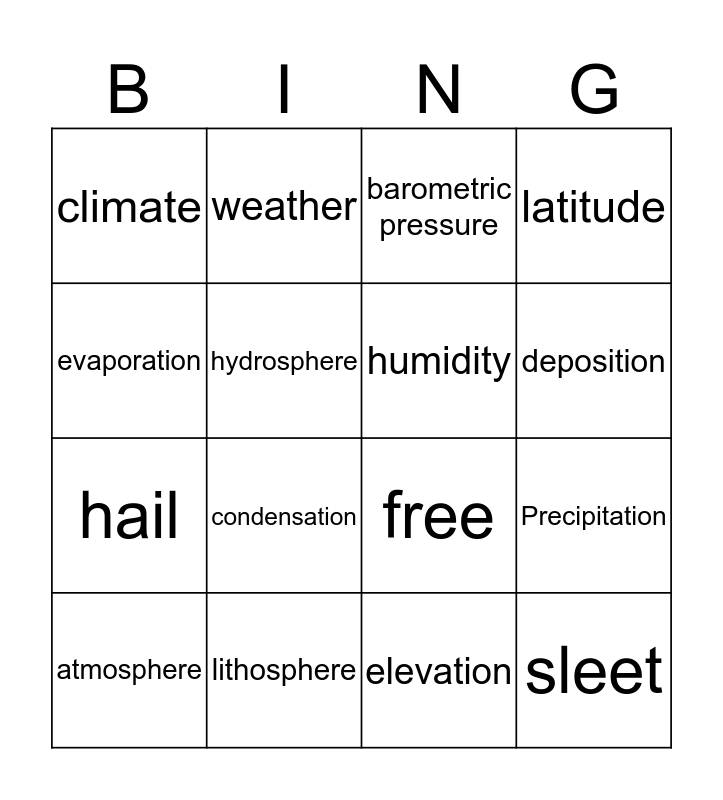 | B | I | N | G |
|---|---|---|---|
| climate | weather | barometric pressure | latitude |
| evaporation | hydrosphere | humidity | deposition |
| hail | condensation | free | Precipitation |
| atmosphere | lithosphere | elevation | sleet |